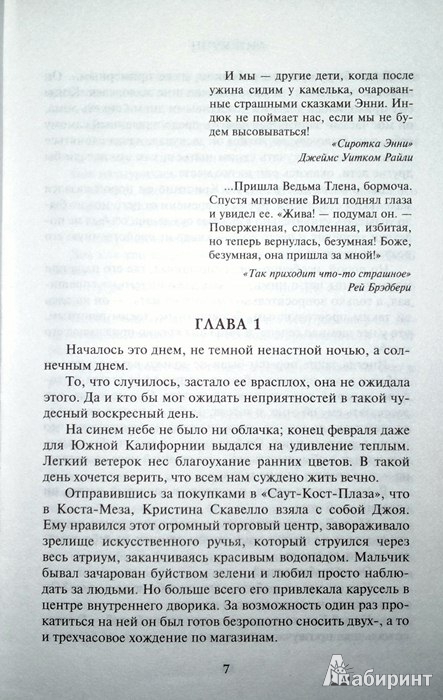 И мы — другие дети, когда после ужина сидим у камелька, очарованные страшными сказками Энни. Индюк не поймает нас, если мы не будем высовываться!

«Сиротка Энни»
Джеймс Уитком Райли

...Пришла Ведьма Тлена, бормоча. Спустя мгновение Вилл поднял глаза и увидел ее. «Жива! — подумал он. — Поверженная, сломленная, избитая, но теперь вернулась, безумная! Боже, безумная, она пришла за мной!»

«Так приходит что-то страшное»
Рей Брэдбери

ГЛАВА 1

Началось это днем, не темной ненастной ночью, а солнечным днем.

То, что случилось, застало ее врасплох, она не ожидала этого. Да и кто бы мог ожидать неприятностей в такой чудесный воскресный день.

На синем небе не было ни облачка; конец февраля даже для Южной Калифорнии выдался на удивление теплым. Легкий ветерок нес благоухание ранних цветов. В такой день хочется верить, что всем нам суждено жить вечно.

Отправившись за покупками в «Саут-Кост-Плаза», что в Коста-Меза, Кристина Скавелло взяла с собой Джоя. Ему нравился этот огромный торговый центр, завораживало зрелище искусственного ручья, который струился через весь атриум, заканчиваясь красивым водопадом. Мальчик бывал зачарован буйством зелени и любил просто наблюдать за людьми. Но больше всего его привлекала карусель в центре внутреннего дворика. За возможность один раз прокатиться на ней он был готов безропотно сносить двух-, а то и трехчасовое хождение по магазинам.

7

Лабиринт